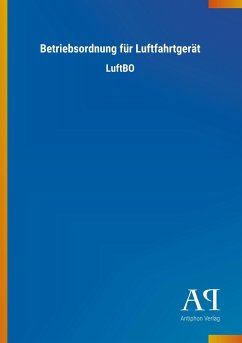 Betriebsordnung für Luftfahrtgerät

LuftBO

AP

Antiphon Verlag